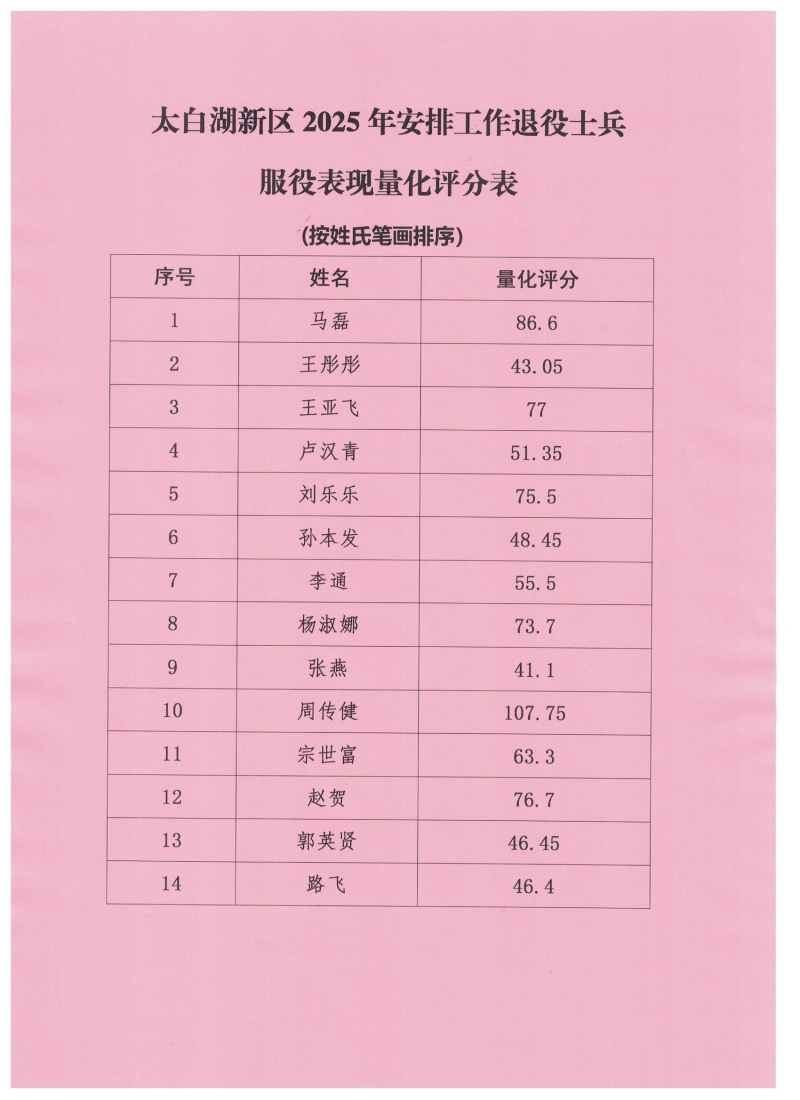 太白湖新区 2025 年安排工作退役士兵

服役表现量化评分表

(按姓氏笔画排序)

| 序号 | 姓名 | 量化评分 |
|---|---|---|
| 1 | 马磊 | 86.6 |
| 2 | 王彤彤 | 43.05 |
| 3 | 王亚飞 | 77 |
| 4 | 卢汉青 | 51.35 |
| 5 | 刘乐乐 | 75.5 |
| 6 | 孙本发 | 48.45 |
| 7 | 李通 | 55.5 |
| 8 | 杨淑娜 | 73.7 |
| 9 | 张燕 | 41.1 |
| 10 | 周传健 | 107.75 |
| 11 | 宗世富 | 63.3 |
| 12 | 赵贺 | 76.7 |
| 13 | 郭英贤 | 46.45 |
| 14 | 路飞 | 46.4 |